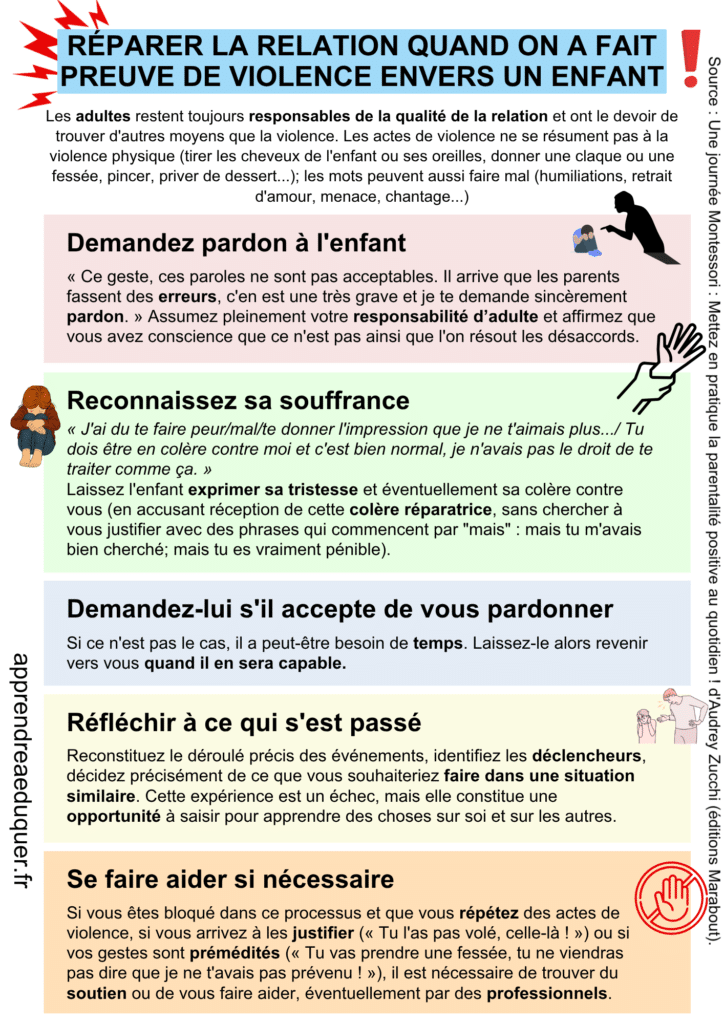 RÉPARER LA RELATION QUAND ON A FAIT PREUVE DE VIOLENCE ENVERS UN ENFANT

Les adultes restent toujours responsables de la qualité de la relation et ont le devoir de trouver d'autres moyens que la violence. Les actes de violence ne se résument pas à la violence physique (tirer les cheveux de l'enfant ou ses oreilles, donner une claque ou une fessée, pincer, priver de dessert...); les mots peuvent aussi faire mal (humiliations, retrait d'amour, menace, chantage...)

Demandez pardon à l'enfant

« Ce geste, ces paroles ne sont pas acceptables. Il arrive que les parents fassent des erreurs, c'en est une très grave et je te demande sincèrement pardon. » Assumez pleinement votre responsabilité d'adulte et affirmez que vous avez conscience que ce n'est pas ainsi que l'on résout les désaccords.

Reconnaissez sa souffrance

« J'ai du te faire peur/mal/te donner l'impression que je ne t'aimais plus.../ Tu dois être en colère contre moi et c'est bien normal, je n'avais pas le droit de te traiter comme ça. »
Laissez l'enfant exprimer sa tristesse et éventuellement sa colère contre vous (en accusant réception de cette colère réparatrice, sans chercher à vous justifier avec des phrases qui commencent par "mais" : mais tu m'avais bien cherché; mais tu es vraiment pénible).

Demandez-lui s'il accepte de vous pardonner

Si ce n'est pas le cas, il a peut-être besoin de temps. Laissez-le alors revenir vers vous quand il en sera capable.

Réfléchir à ce qui s'est passé

Reconstituez le déroulé précis des événements, identifiez les déclencheurs, décidez précisément de ce que vous souhaiteriez faire dans une situation similaire. Cette expérience est un échec, mais elle constitue une opportunité à saisir pour apprendre des choses sur soi et sur les autres.

Se faire aider si nécessaire

Si vous êtes bloqué dans ce processus et que vous répétez des actes de violence, si vous arrivez à les justifier (« Tu l'as pas volé, celle-là ! ») ou si vos gestes sont prémédités (« Tu vas prendre une fessée, tu ne viendras pas dire que je ne t'avais pas prévenu ! »), il est nécessaire de trouver du soutien ou de vous faire aider, éventuellement par des professionnels.

apprendreaeduquer.fr

Source : Une journée Montessori : Mettez en pratique la parentalité positive au quotidien ! d'Audrey Zucchi (éditions Marabout).